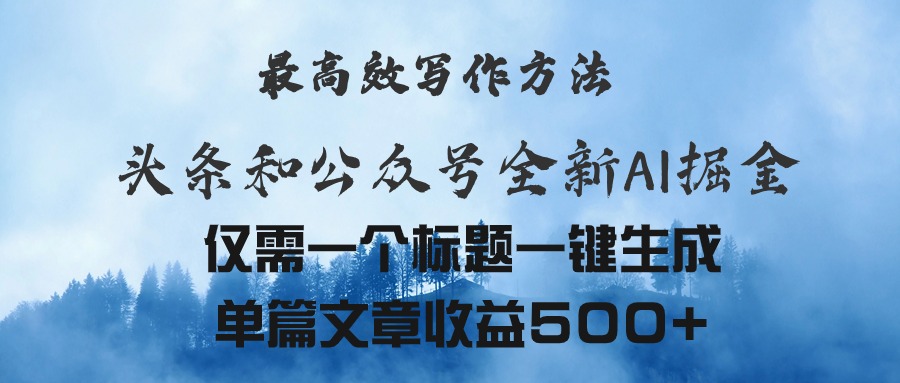 最高效写作方法

头条和公众号全新AI掘金

仅需一个标题一键生成

单篇文章收益500+